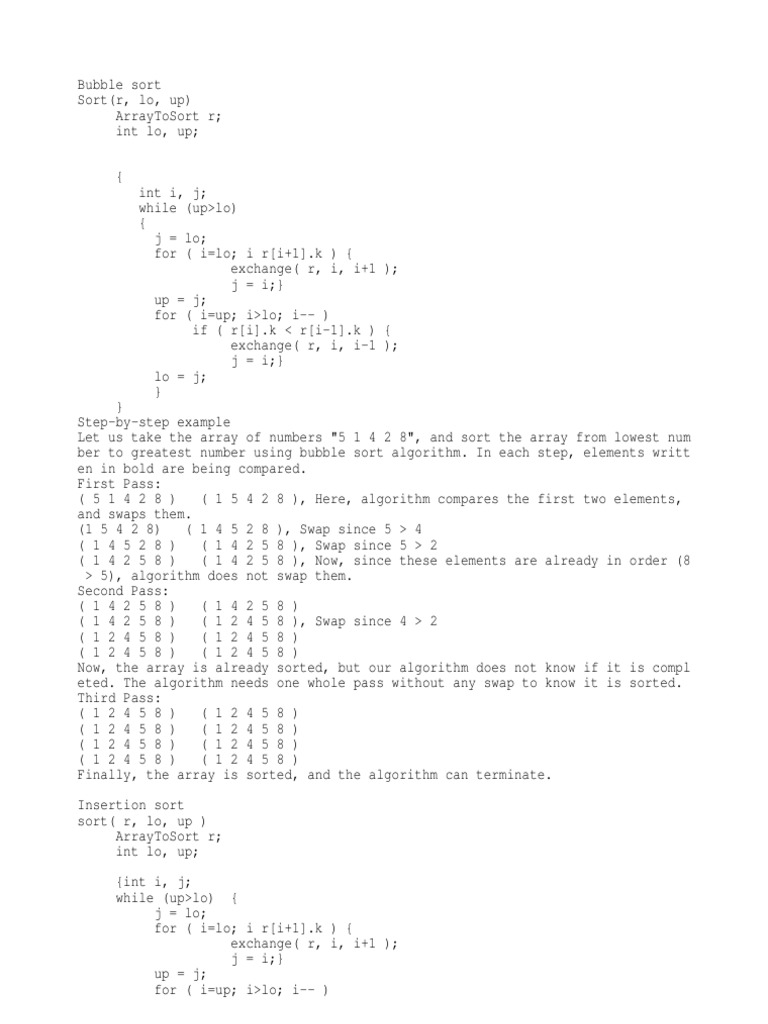 Bubble sort
Sort(r, lo, up)
ArrayToSort r;
int lo, up;

{
int i, j;
while (up>lo)
{
j = lo;
for ( i=lo; i r[i+1].k ) {
exchange( r, i, i+1 );
j = i;}
up = j;
for ( i=up; i>lo; i-- )
if ( r[i].k < r[i-1].k ) {
exchange( r, i, i-1 );
j = i;}
lo = j;
}
}
Step-by-step example
Let us take the array of numbers "5 1 4 2 8", and sort the array from lowest number to greatest number using bubble sort algorithm. In each step, elements written in bold are being compared.
First Pass:
( 5 1 4 2 8 ) ( 1 5 4 2 8 ), Here, algorithm compares the first two elements, and swaps them.
(1 5 4 2 8) ( 1 4 5 2 8 ), Swap since 5 > 4
( 1 4 5 2 8 ) ( 1 4 2 5 8 ), Swap since 5 > 2
( 1 4 2 5 8 ) ( 1 4 2 5 8 ), Now, since these elements are already in order (8 > 5), algorithm does not swap them.
Second Pass:
( 1 4 2 5 8 ) ( 1 4 2 5 8 )
( 1 4 2 5 8 ) ( 1 2 4 5 8 ), Swap since 4 > 2
( 1 2 4 5 8 ) ( 1 2 4 5 8 )
( 1 2 4 5 8 ) ( 1 2 4 5 8 )
Now, the array is already sorted, but our algorithm does not know if it is completed. The algorithm needs one whole pass without any swap to know it is sorted.
Third Pass:
( 1 2 4 5 8 ) ( 1 2 4 5 8 )
( 1 2 4 5 8 ) ( 1 2 4 5 8 )
( 1 2 4 5 8 ) ( 1 2 4 5 8 )
( 1 2 4 5 8 ) ( 1 2 4 5 8 )
Finally, the array is sorted, and the algorithm can terminate.

Insertion sort
sort( r, lo, up )
ArrayToSort r;
int lo, up;

{int i, j;
while (up>lo) {
j = lo;
for ( i=lo; i r[i+1].k ) {
exchange( r, i, i+1 );
j = i;}
up = j;
for ( i=up; i>lo; i-- )